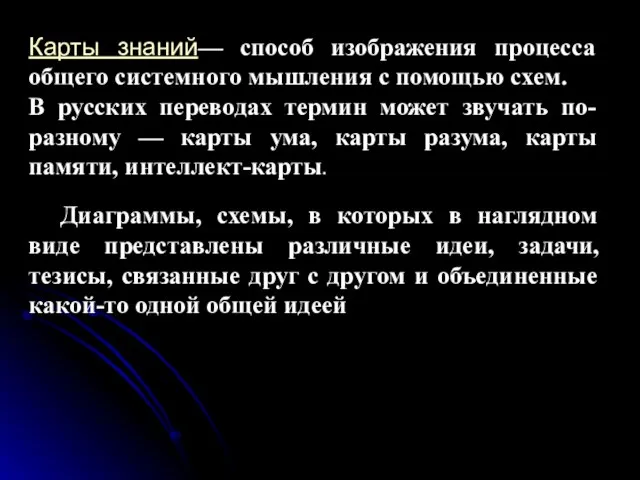 Карты знаний— способ изображения процесса общего системного мышления с помощью схем. В русских переводах термин может звучать по-разному — карты ума, карты разума, карты памяти, интеллект-карты.

Диаграммы, схемы, в которых в наглядном виде представлены различные идеи, задачи, тезисы, связанные друг с другом и объединенные какой-то одной общей идеей